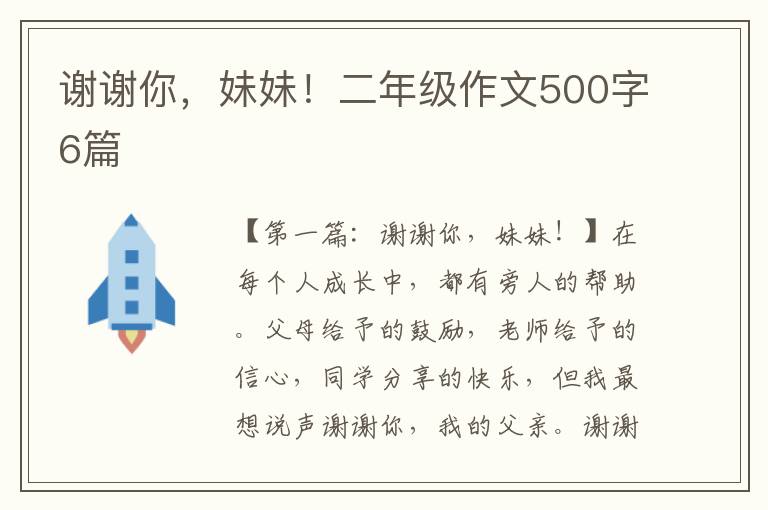 谢谢你，妹妹！二年级作文500字6篇

【第一篇：谢谢你，妹妹！】在每个人成长中，都有旁人的帮助。父母给予的鼓励，老师给予的信心，同学分享的快乐，但我最想说声谢谢你，我的父亲。谢谢